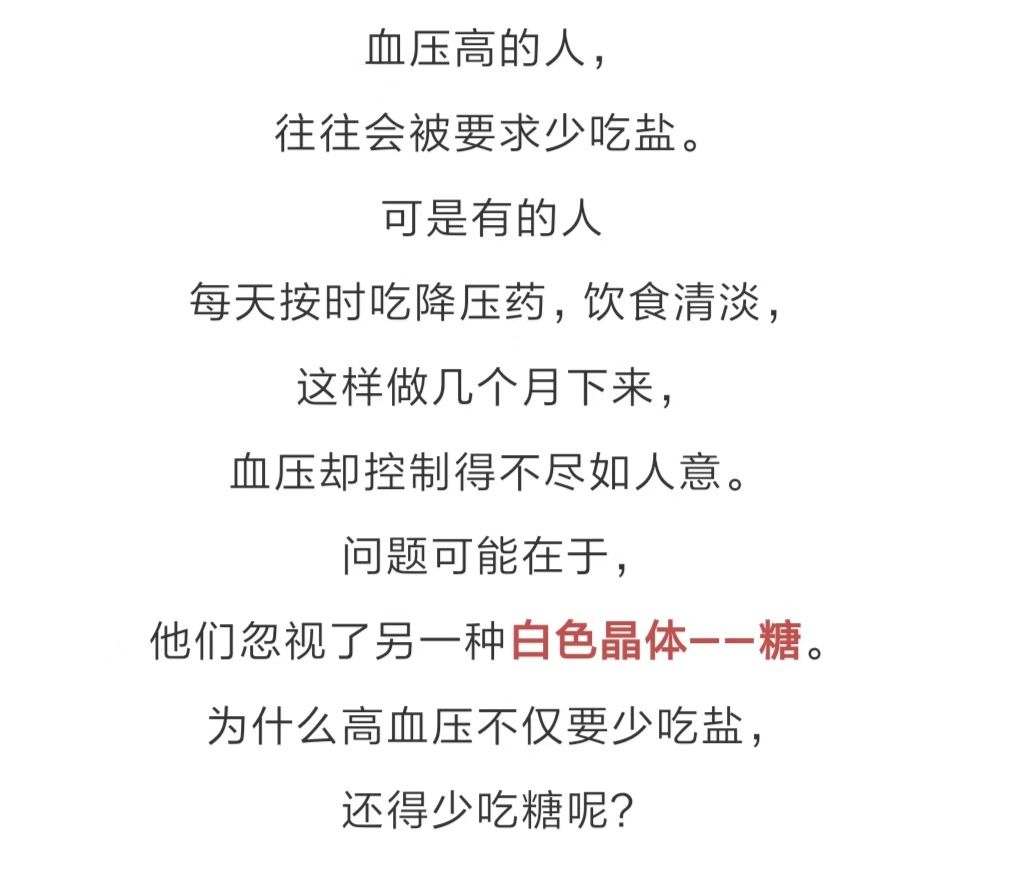 血压高的人，
往往会被要求少吃盐。
可是有的人
每天按时吃降压药，饮食清淡，
这样做几个月下来，
血压却控制得不尽如人意。
问题可能在于，
他们忽视了另一种白色晶体——糖。
为什么高血压不仅要少吃盐，
还得少吃糖呢？